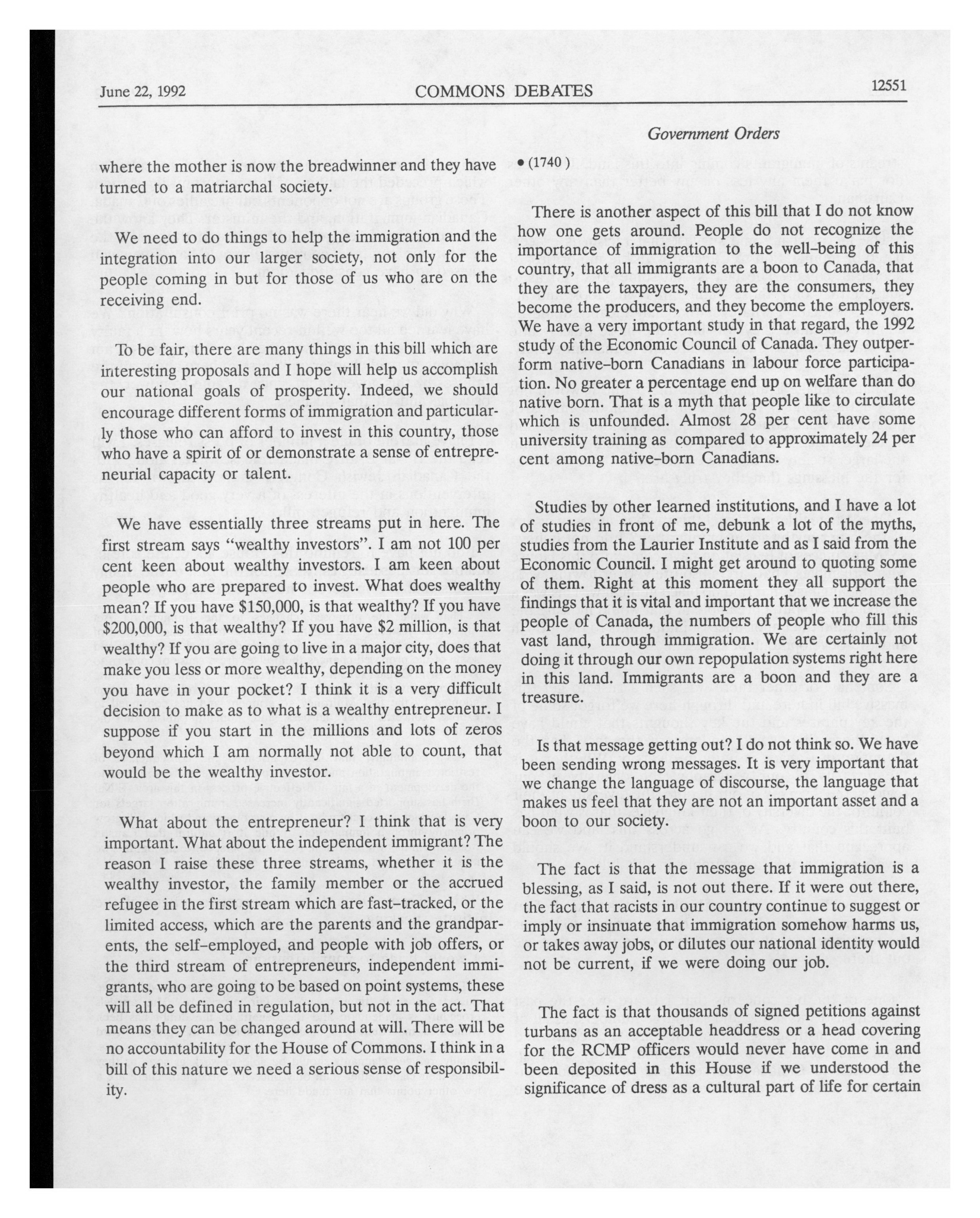 June 22, 1992 COMMONS DEBATES 12551

Government Orders

where the mother is now the breadwinner and they have turned to a matriarchal society.

We need to do things to help the immigration and the integration into our larger society, not only for the people coming in but for those of us who are on the receiving end.

To be fair, there are many things in this bill which are interesting proposals and I hope will help us accomplish our national goals of prosperity. Indeed, we should encourage different forms of immigration and particularly those who can afford to invest in this country, those who have a spirit of or demonstrate a sense of entrepreneurial capacity or talent.

We have essentially three streams put in here. The first stream says "wealthy investors". I am not 100 per cent keen about wealthy investors. I am keen about people who are prepared to invest. What does wealthy mean? If you have $150,000, is that wealthy? If you have $200,000, is that wealthy? If you have $2 million, is that wealthy? If you are going to live in a major city, does that make you less or more wealthy, depending on the money you have in your pocket? I think it is a very difficult decision to make as to what is a wealthy entrepreneur. I suppose if you start in the millions and lots of zeros beyond which I am normally not able to count, that would be the wealthy investor.

What about the entrepreneur? I think that is very important. What about the independent immigrant? The reason I raise these three streams, whether it is the wealthy investor, the family member or the accrued refugee in the first stream which are fast-tracked, or the limited access, which are the parents and the grandparents, the self-employed, and people with job offers, or the third stream of entrepreneurs, independent immigrants, who are going to be based on point systems, these will all be defined in regulation, but not in the act. That means they can be changed around at will. There will be no accountability for the House of Commons. I think in a bill of this nature we need a serious sense of responsibility.

• (1740)

There is another aspect of this bill that I do not know how one gets around. People do not recognize the importance of immigration to the well-being of this country, that all immigrants are a boon to Canada, that they are the taxpayers, they are the consumers, they become the producers, and they become the employers. We have a very important study in that regard, the 1992 study of the Economic Council of Canada. They outperform native-born Canadians in labour force participation. No greater a percentage end up on welfare than do native born. That is a myth that people like to circulate which is unfounded. Almost 28 per cent have some university training as compared to approximately 24 per cent among native-born Canadians.

Studies by other learned institutions, and I have a lot of studies in front of me, debunk a lot of the myths, studies from the Laurier Institute and as I said from the Economic Council. I might get around to quoting some of them. Right at this moment they all support the findings that it is vital and important that we increase the people of Canada, the numbers of people who fill this vast land, through immigration. We are certainly not doing it through our own repopulation systems right here in this land. Immigrants are a boon and they are a treasure.

Is that message getting out? I do not think so. We have been sending wrong messages. It is very important that we change the language of discourse, the language that makes us feel that they are not an important asset and a boon to our society.

The fact is that the message that immigration is a blessing, as I said, is not out there. If it were out there, the fact that racists in our country continue to suggest or imply or insinuate that immigration somehow harms us, or takes away jobs, or dilutes our national identity would not be current, if we were doing our job.

The fact is that thousands of signed petitions against turbans as an acceptable headdress or a head covering for the RCMP officers would never have come in and been deposited in this House if we understood the significance of dress as a cultural part of life for certain